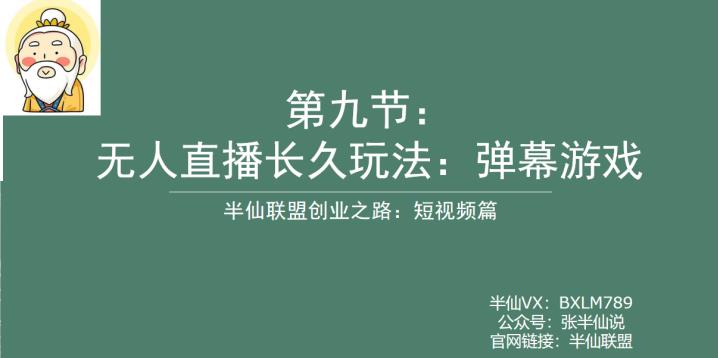 第九节：
无人直播长久玩法：弹幕游戏

半仙联盟创业之路：短视频篇

半仙VX：BXLM789
公众号：张半仙说
官网链接：半仙联盟